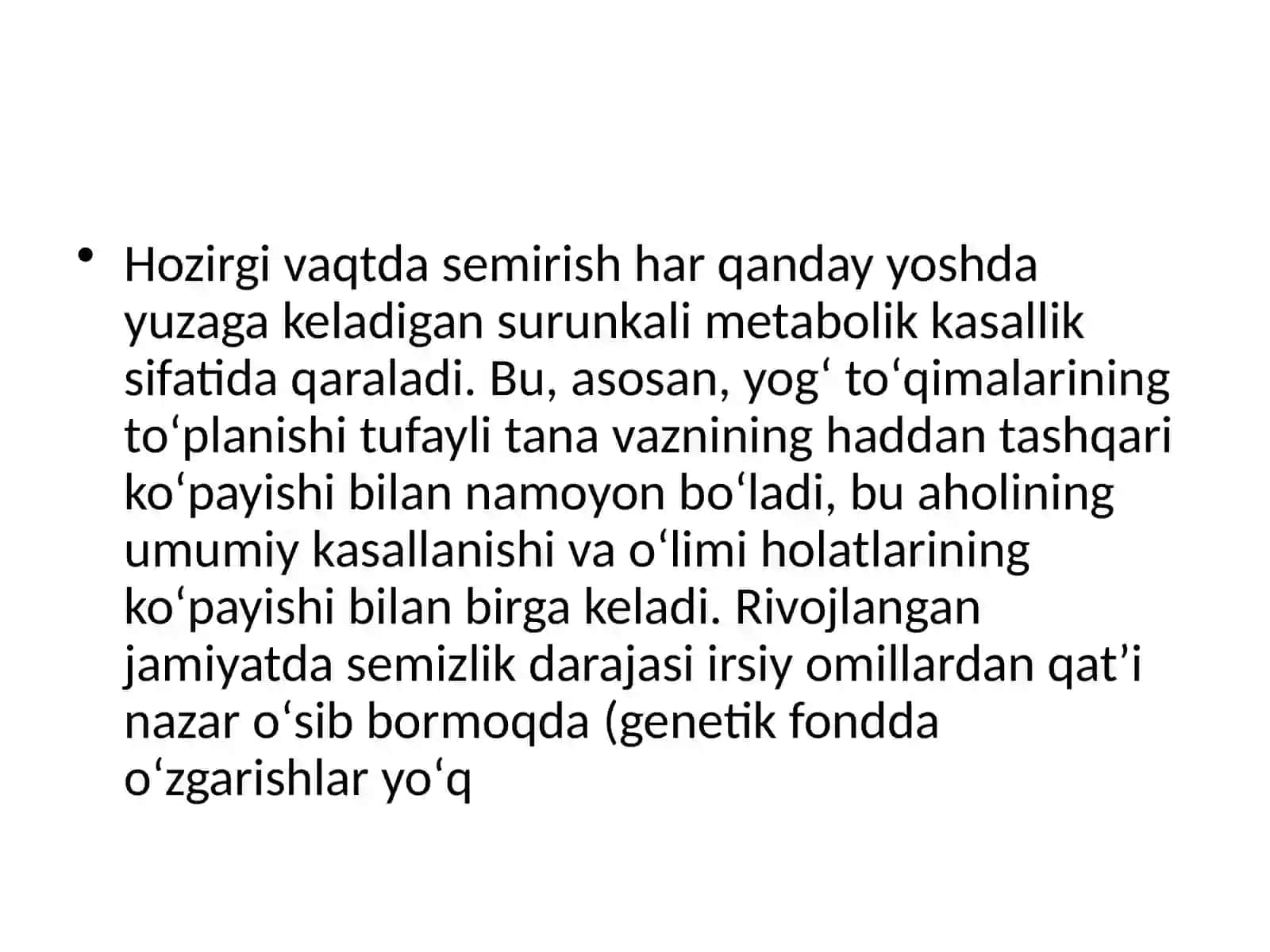 • Hozirgi vaqtda semirish har qanday yoshda yuzaga keladigan surunkali metabolik kasallik sifatida qaraladi. Bu, asosan, yogʻ toʻqimalarining toʻplanishi tufayli tana vaznining haddan tashqari koʻpayishi bilan namoyon boʻladi, bu aholining umumiy kasallanishi va oʻlimi holatlarining koʻpayishi bilan birga keladi. Rivojlangan jamiyatda semizlik darajasi irsiy omillardan qat’i nazar oʻsib bormoqda (genetik fondda oʻzgarishlar yoʻq